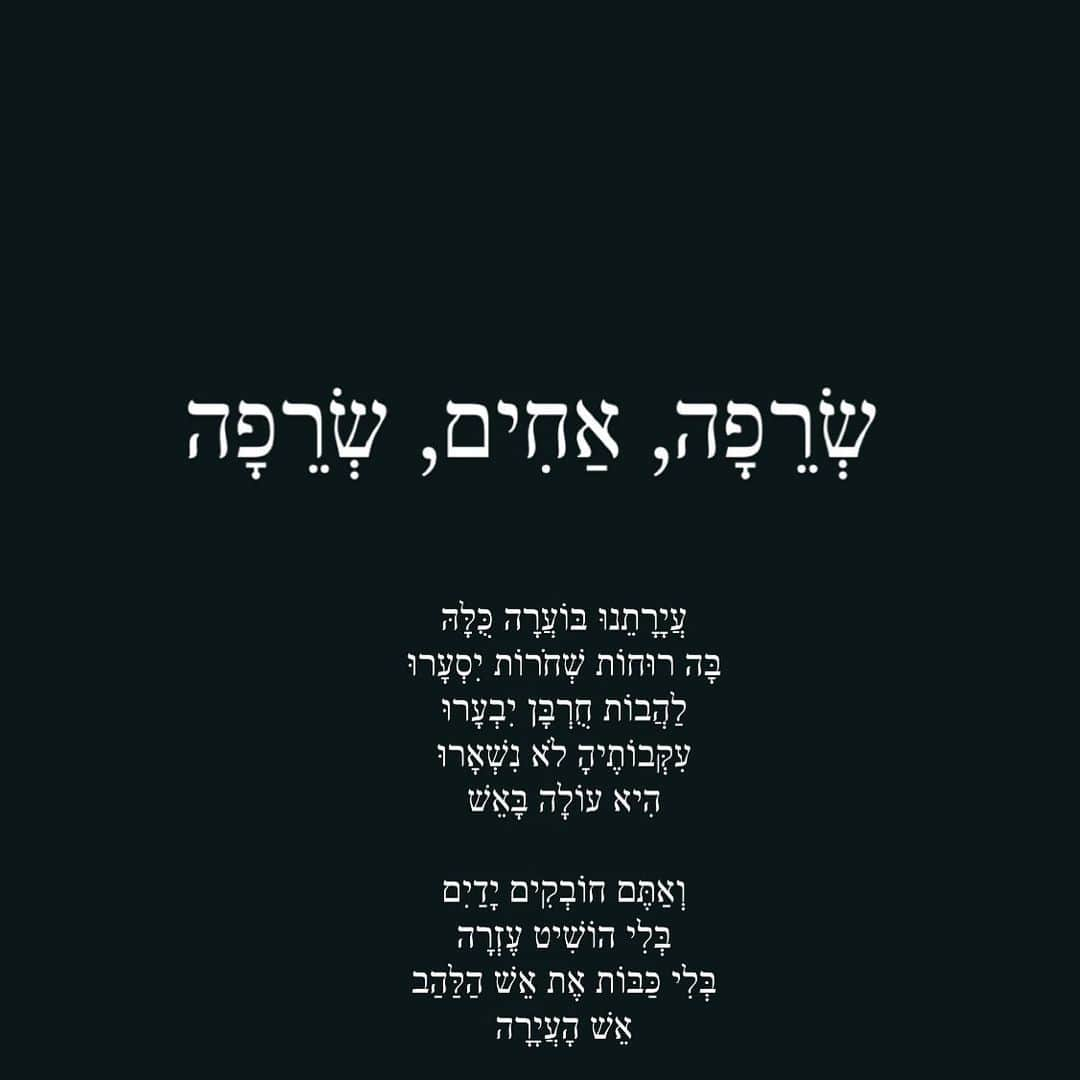 שְׂרֵפָה, אַחִים, שְׂרֵפָה

עֲיָרָתֵנוּ בּוֹעֲרָה כֻּלָּהּ
בָּהּ רוּחוֹת שְׁחֹרוֹת יִסְעָרוּ
לַהֲבוֹת חֻרְבָּן יִבְעָרוּ
עִקְּבוֹתֶיהָ לֹא נִשְׁאָרוּ
הִיא עוֹלָה בָּאֵשׁ

וְאַתֶּם חוֹבְקִים יָדַיִם
בְּלִי הוֹשִׁיט עֶזְרָה
בְּלִי כַּבּוֹת אֶת אֵשׁ הַלַּהַב
אֵשׁ הָעֲיָרָה